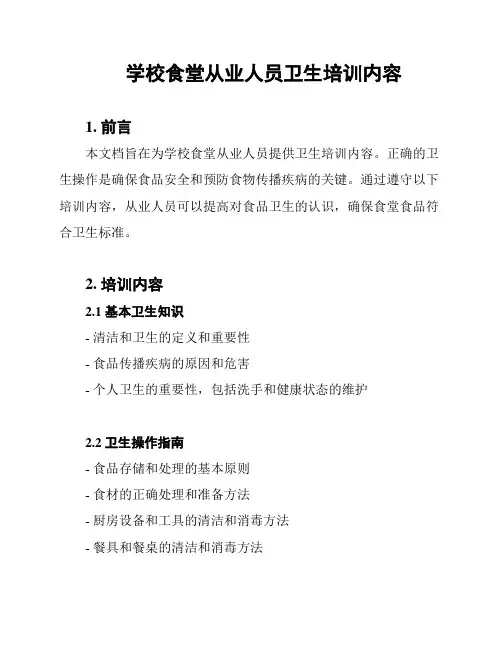 学校食堂从业人员卫生培训内容

1. 前言

本文档旨在为学校食堂从业人员提供卫生培训内容。正确的卫生操作是确保食品安全和预防食物传播疾病的关键。通过遵守以下培训内容，从业人员可以提高对食品卫生的认识，确保食堂食品符合卫生标准。

2. 培训内容

2.1 基本卫生知识

- 清洁和卫生的定义和重要性

- 食品传播疾病的原因和危害

- 个人卫生的重要性，包括洗手和健康状态的维护

2.2 卫生操作指南

- 食品存储和处理的基本原则

- 食材的正确处理和准备方法

- 厨房设备和工具的清洁和消毒方法

- 餐具和餐桌的清洁和消毒方法